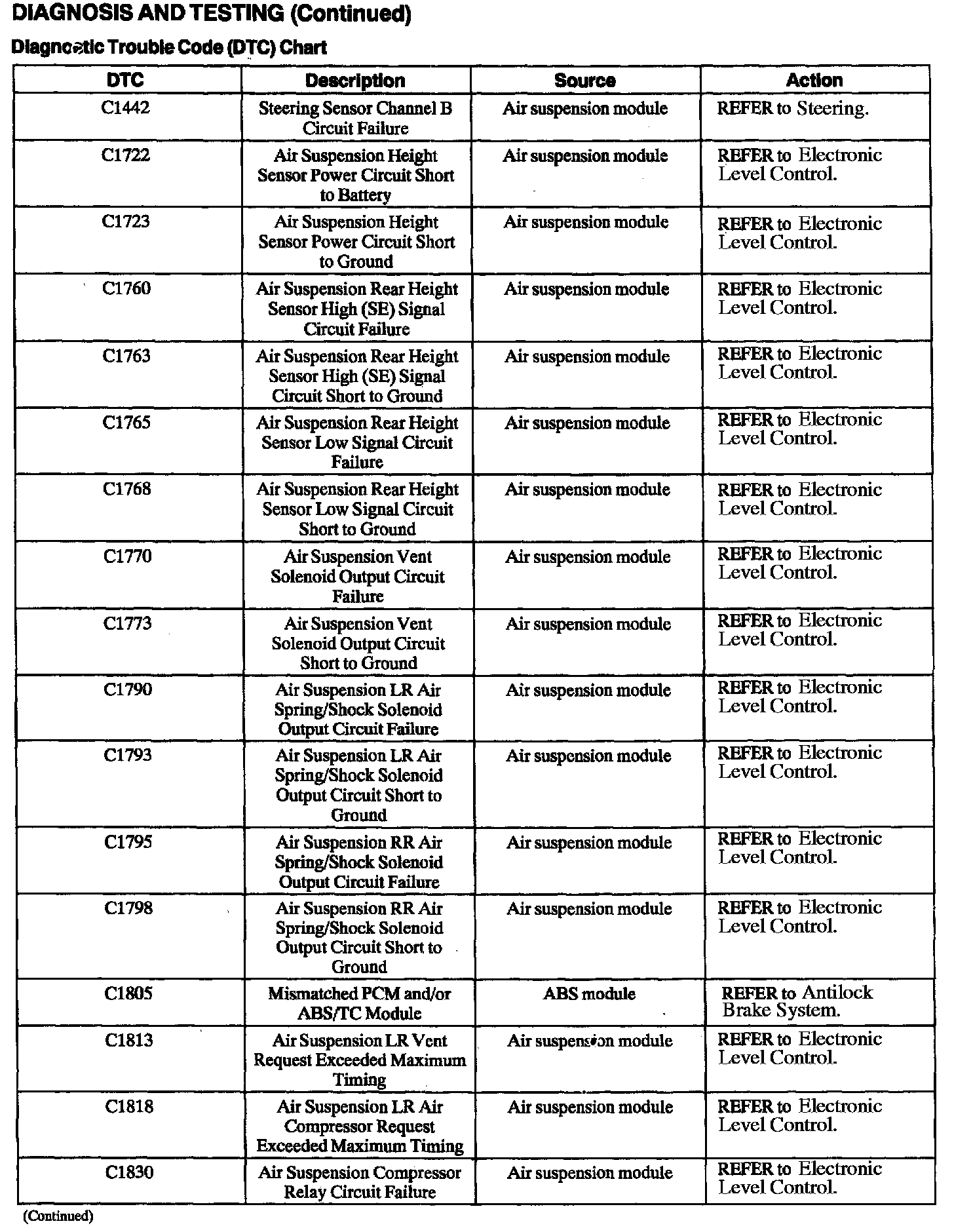 DIAGNOSIS AND TESTING (Continued)

Diagnostic Trouble Code (DTC) Chart

| DTC | Description | Source | Action |
|---|---|---|---|
| C1442 | Steering Sensor Channel B Circuit Failure | Air suspension module | REFER to Steering. |
| C1722 | Air Suspension Height Sensor Power Circuit Short to Battery | Air suspension module | REFER to Electronic Level Control. |
| C1723 | Air Suspension Height Sensor Power Circuit Short to Ground | Air suspension module | REFER to Electronic Level Control. |
| C1760 | Air Suspension Rear Height Sensor High (SE) Signal Circuit Failure | Air suspension module | REFER to Electronic Level Control. |
| C1763 | Air Suspension Rear Height Sensor High (SE) Signal Circuit Short to Ground | Air suspension module | REFER to Electronic Level Control. |
| C1765 | Air Suspension Rear Height Sensor Low Signal Circuit Failure | Air suspension module | REFER to Electronic Level Control. |
| C1768 | Air Suspension Rear Height Sensor Low Signal Circuit Short to Ground | Air suspension module | REFER to Electronic Level Control. |
| C1770 | Air Suspension Vent Solenoid Output Circuit Failure | Air suspension module | REFER to Electronic Level Control. |
| C1773 | Air Suspension Vent Solenoid Output Circuit Short to Ground | Air suspension module | REFER to Electronic Level Control. |
| C1790 | Air Suspension LR Air Spring/Shock Solenoid Output Circuit Failure | Air suspension module | REFER to Electronic Level Control. |
| C1793 | Air Suspension LR Air Spring/Shock Solenoid Output Circuit Short to Ground | Air suspension module | REFER to Electronic Level Control. |
| C1795 | Air Suspension RR Air Spring/Shock Solenoid Output Circuit Failure | Air suspension module | REFER to Electronic Level Control. |
| C1798 | Air Suspension RR Air Spring/Shock Solenoid Output Circuit Short to Ground | Air suspension module | REFER to Electronic Level Control. |
| C1805 | Mismatched PCM and/or ABS/TC Module | ABS module | REFER to Antilock Brake System. |
| C1813 | Air Suspension LR Vent Request Exceeded Maximum Timing | Air suspension module | REFER to Electronic Level Control. |
| C1818 | Air Suspension LR Air Compressor Request Exceeded Maximum Timing | Air suspension module | REFER to Electronic Level Control. |
| C1830 | Air Suspension Compressor Relay Circuit Failure | Air suspension module | REFER to Electronic Level Control. |

(Continued)